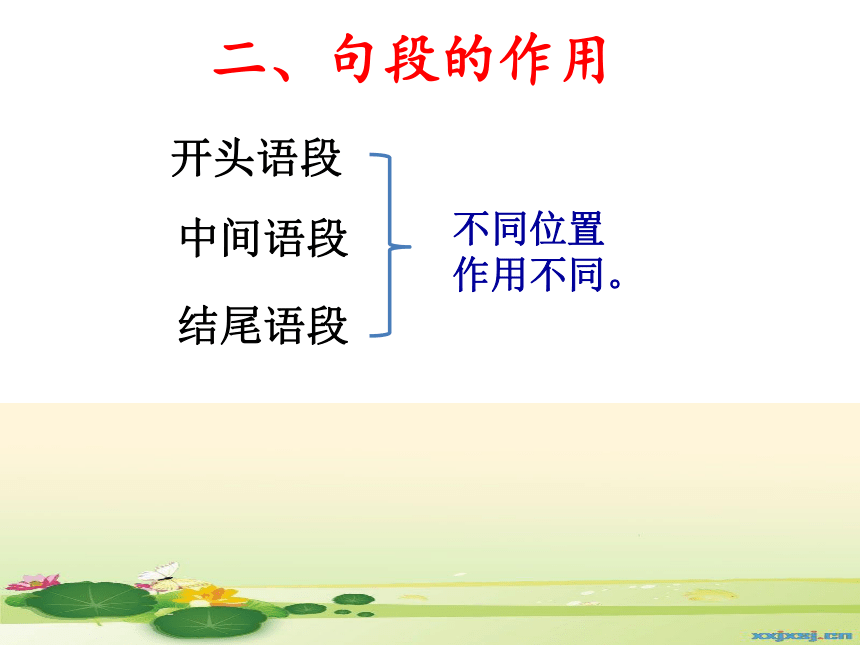 二、句段的作用

开头语段

中间语段

结尾语段

不同位置
作用不同。

xxjxsj.cn